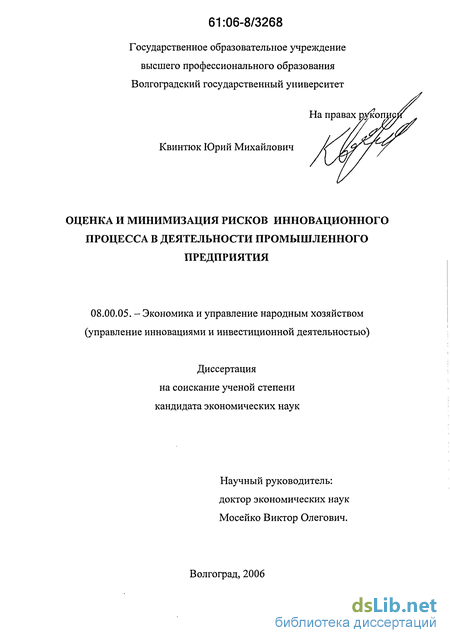 61:06-8/3268

Государственное образовательное учреждение высшего профессионального образования Волгоградский государственный университет

На правах рукописи

Квинтюк Юрий Михайлович

ОЦЕНКА И МИНИМИЗАЦИЯ РИСКОВ ИННОВАЦИОННОГО ПРОЦЕССА В ДЕЯТЕЛЬНОСТИ ПРОМЫШЛЕННОГО ПРЕДПРИЯТИЯ

08.00.05. – Экономика и управление народным хозяйством (управление инновациями и инвестиционной деятельностью)

Диссертация
на соискание ученой степени
кандидата экономических наук

Научный руководитель:
доктор экономических наук
Мосейко Виктор Олегович.

Волгоград, 2006

dsLib.net
библиотека диссертаций